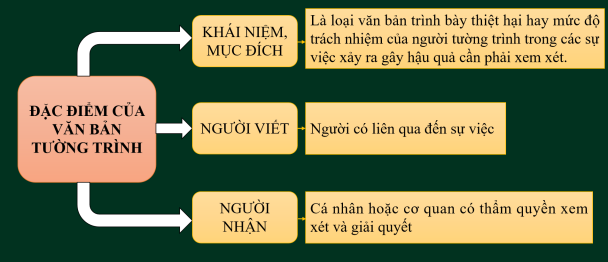 ĐẶC ĐIỂM CỦA VĂN BẢN TƯỜNG TRÌNH

KHÁI NIỆM, MỤC ĐÍCH

Là loại văn bản trình bày thiệt hại hay mức độ trách nhiệm của người tường trình trong các sự việc xảy ra gây hậu quả cần phải xem xét.

NGƯỜI VIẾT

Người có liên qua đến sự việc

NGƯỜI NHẬN

Cá nhân hoặc cơ quan có thẩm quyền xem xét và giải quyết